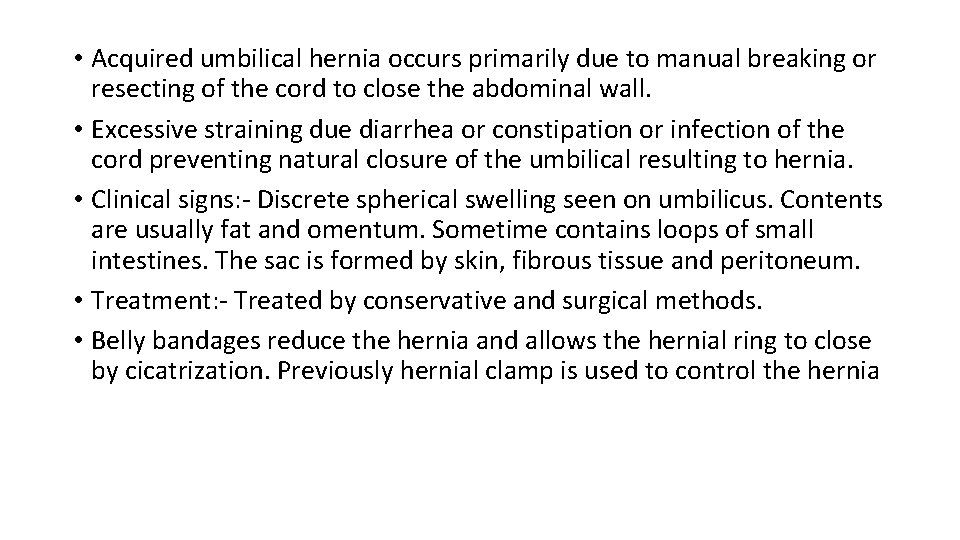 • Acquired umbilical hernia occurs primarily due to manual breaking or resecting of the cord to close the abdominal wall.
• Excessive straining due diarrhea or constipation or infection of the cord preventing natural closure of the umbilical resulting to hernia.
• Clinical signs:- Discrete spherical swelling seen on umbilicus. Contents are usually fat and omentum. Sometime contains loops of small intestines. The sac is formed by skin, fibrous tissue and peritoneum.
• Treatment:- Treated by conservative and surgical methods.
• Belly bandages reduce the hernia and allows the hernial ring to close by cicatrization. Previously hernial clamp is used to control the hernia